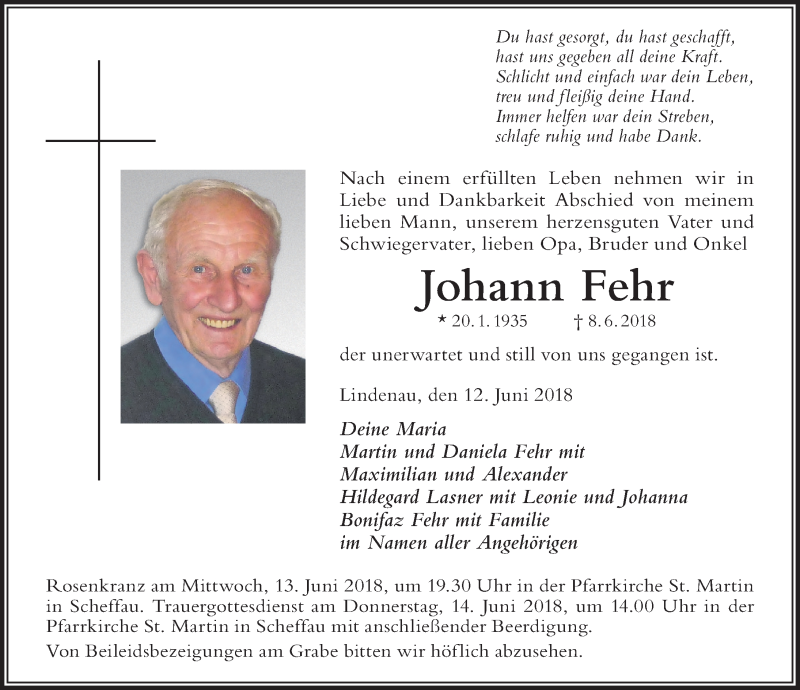 Du hast gesorgt, du hast geschafft,
hast uns gegeben all deine Kraft.
Schlicht und einfach war dein Leben,
treu und fleißig deine Hand.
Immer helfen war dein Streben,
schlafe ruhig und habe Dank.

Nach einem erfüllten Leben nehmen wir in Liebe und Dankbarkeit Abschied von meinem lieben Mann, unserem herzensguten Vater und Schwiegervater, lieben Opa, Bruder und Onkel

Johann Fehr

* 20. 1. 1935 † 8. 6. 2018

der unerwartet und still von uns gegangen ist.

Lindenau, den 12. Juni 2018

Deine Maria
Martin und Daniela Fehr mit
Maximilian und Alexander
Hildegard Lasner mit Leonie und Johanna
Bonifaz Fehr mit Familie
im Namen aller Angehörigen

Rosenkranz am Mittwoch, 13. Juni 2018, um 19.30 Uhr in der Pfarrkirche St. Martin in Scheffau. Trauergottesdienst am Donnerstag, 14. Juni 2018, um 14.00 Uhr in der Pfarrkirche St. Martin in Scheffau mit anschließender Beerdigung.

Von Beileidsbezeigungen am Grabe bitten wir höflich abzusehen.